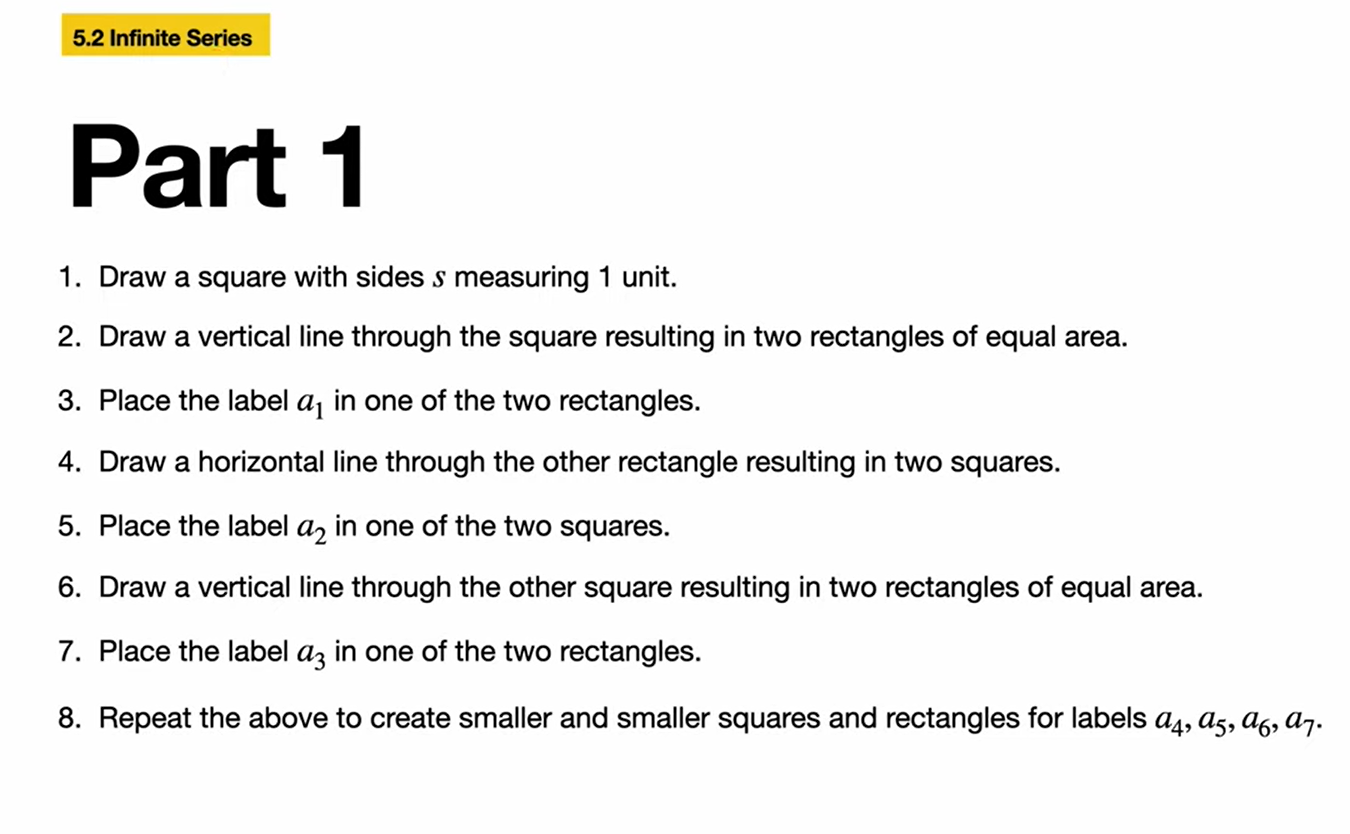 5.2 Infinite Series

Part 1

1. Draw a square with sides $s$ measuring 1 unit.

2. Draw a vertical line through the square resulting in two rectangles of equal area.

3. Place the label $a_1$ in one of the two rectangles.

4. Draw a horizontal line through the other rectangle resulting in two squares.

5. Place the label $a_2$ in one of the two squares.

6. Draw a vertical line through the other square resulting in two rectangles of equal area.

7. Place the label $a_3$ in one of the two rectangles.

8. Repeat the above to create smaller and smaller squares and rectangles for labels $a_4, a_5, a_6, a_7$.